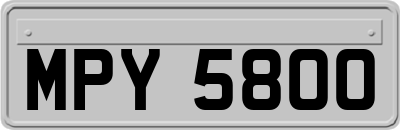 MPY 5800